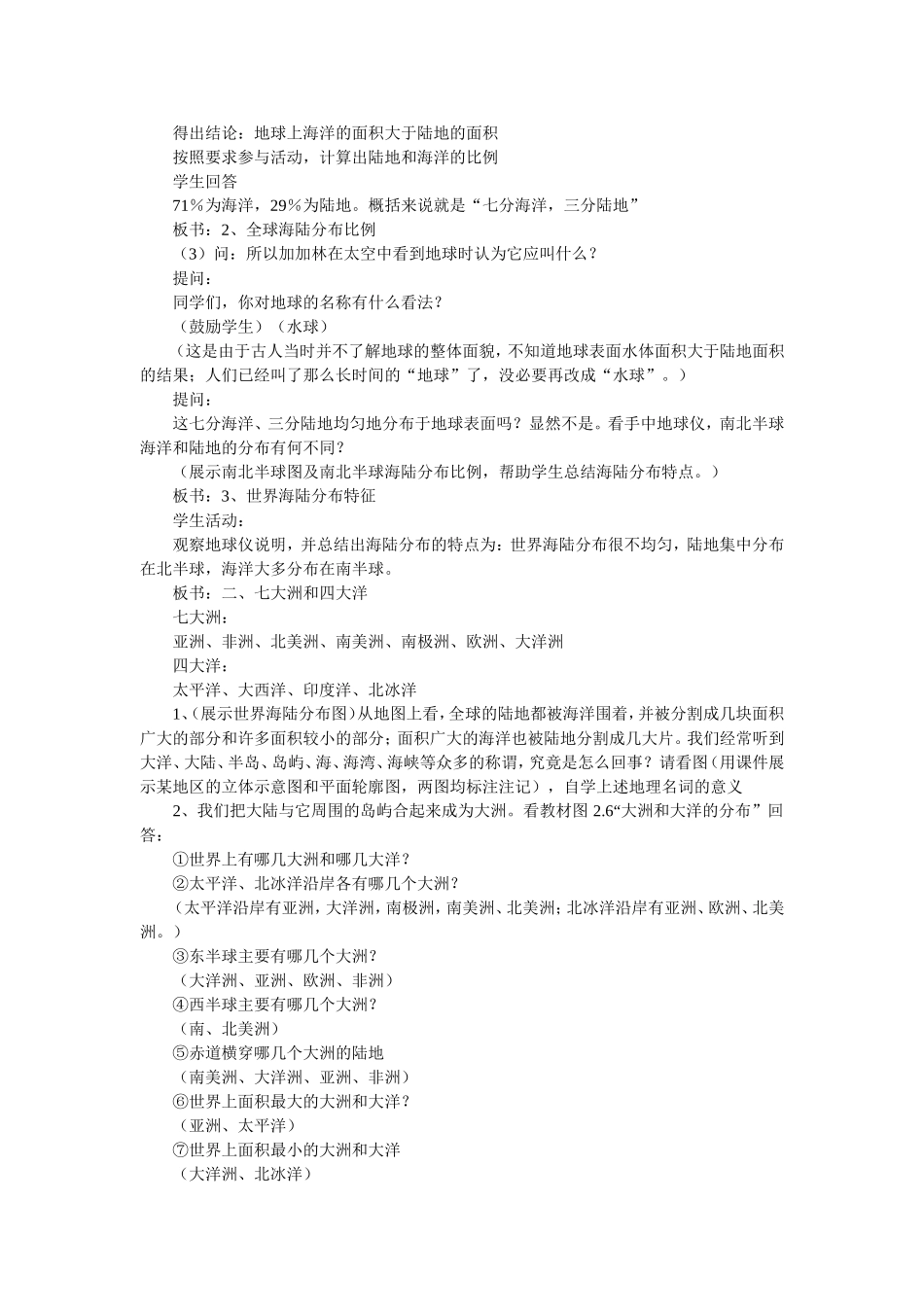 得出结论：地球上海洋的面积大于陆地的面积

按照要求参与活动，计算出陆地和海洋的比例

学生回答

71%为海洋，29%为陆地。概括来说就是“七分海洋，三分陆地”

板书：2、全球海陆分布比例

（3）问：所以加加林在太空中看到地球时认为它应叫什么？

提问：

同学们，你对地球的名称有什么看法？

（鼓励学生）（水球）

（这是由于古人当时并不了解地球的整体面貌，不知道地球表面水体面积大于陆地面积的结果；人们已经叫了那么长时间的“地球”了，没必要再改成“水球”。）

提问：

这七分海洋、三分陆地均匀地分布于地球表面吗？显然不是。看手中地球仪，南北半球海洋和陆地的分布有何不同？

（展示南北半球图及南北半球海陆分布比例，帮助学生总结海陆分布特点。）

板书：3、世界海陆分布特征

学生活动：

观察地球仪说明，并总结出海陆分布的特点为：世界海陆分布很不均匀，陆地集中分布在北半球，海洋大多分布在南半球。

板书：二、七大洲和四大洋

七大洲：

亚洲、非洲、北美洲、南美洲、南极洲、欧洲、大洋洲

四大洋：

太平洋、大西洋、印度洋、北冰洋

1、(展示世界海陆分布图)从地图上看，全球的陆地都被海洋围着，并被分割成几块面积广大的部分和许多面积较小的部分；面积广大的海洋也被陆地分割成几大片。我们经常听到大洋、大陆、半岛、岛屿、海、海湾、海峡等众多的称谓，究竟是怎么回事？请看图（用课件展示某地区的立体示意图和平面轮廓图，两图均标注注记），自学上述地理名词的意义

2、我们把大陆与它周围的岛屿合起来成为大洲。看教材图 2.6“大洲和大洋的分布”回答：

①世界上有哪几大洲和哪几大洋？

②太平洋、北冰洋沿岸各有哪几个大洲？

（太平洋沿岸有亚洲，大洋洲，南极洲，南美洲、北美洲；北冰洋沿岸有亚洲、欧洲、北美洲。）

③东半球主要有哪几个大洲？

（大洋洲、亚洲、欧洲、非洲）

④西半球主要有哪几个大洲？

（南、北美洲）

⑤赤道横穿哪几个大洲的陆地

（南美洲、大洋洲、亚洲、非洲）

⑥世界上面积最大的大洲和大洋？

（亚洲、太平洋）

⑦世界上面积最小的大洲和大洋

（大洋洲、北冰洋）